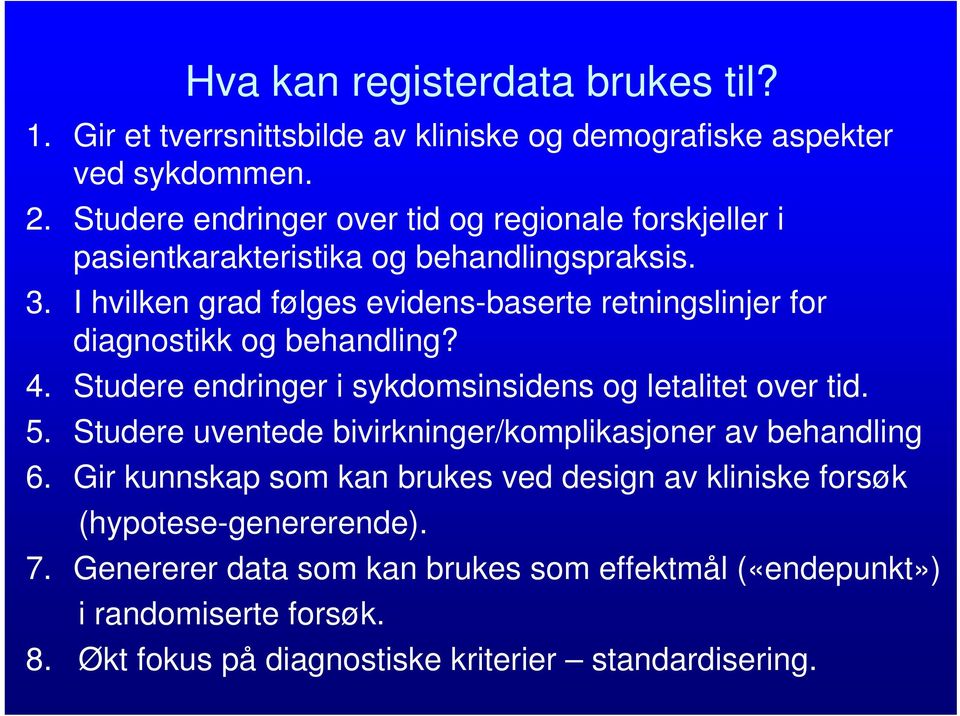 Hva kan registerdata brukes til?

1. Gir et tverrsnittsbilde av kliniske og demografiske aspekter ved sykdommen.
2. Studere endringer over tid og regionale forskjeller i pasientkarakteristika og behandlingspraksis.
3. I hvilken grad følges evidens-baserte retningslinjer for diagnostikk og behandling?
4. Studere endringer i sykdomsinsidens og letalitet over tid.
5. Studere uventede bivirkninger/komplikasjoner av behandling
6. Gir kunnskap som kan brukes ved design av kliniske forsøk (hypotese-genererende).
7. Genererer data som kan brukes som effektmål («endepunkt») i randomiserte forsøk.
8. Økt fokus på diagnostiske kriterier – standardisering.